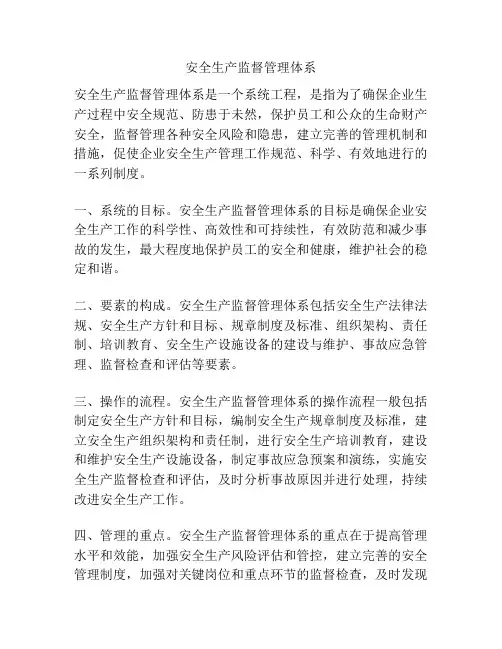 安全生产监督管理体系

安全生产监督管理体系是一个系统工程，是指为了确保企业生产过程中安全规范、防患于未然，保护员工和公众的生命财产安全，监督管理各种安全风险和隐患，建立完善的管理机制和措施，促使企业安全生产管理工作规范、科学、有效地进行的一系列制度。

一、系统的目标。安全生产监督管理体系的目标是确保企业安全生产工作的科学性、高效性和可持续性，有效防范和减少事故的发生，最大程度地保护员工的安全和健康，维护社会的稳定和谐。

二、要素的构成。安全生产监督管理体系包括安全生产法律法规、安全生产方针和目标、规章制度及标准、组织架构、责任制、培训教育、安全生产设施设备的建设与维护、事故应急管理、监督检查和评估等要素。

三、操作的流程。安全生产监督管理体系的操作流程一般包括制定安全生产方针和目标，编制安全生产规章制度及标准，建立安全生产组织架构和责任制，进行安全生产培训教育，建设和维护安全生产设施设备，制定事故应急预案和演练，实施安全生产监督检查和评估，及时分析事故原因并进行处理，持续改进安全生产工作。

四、管理的重点。安全生产监督管理体系的重点在于提高管理水平和效能，加强安全生产风险评估和管控，建立完善的安全管理制度，加强对关键岗位和重点环节的监督检查，及时发现